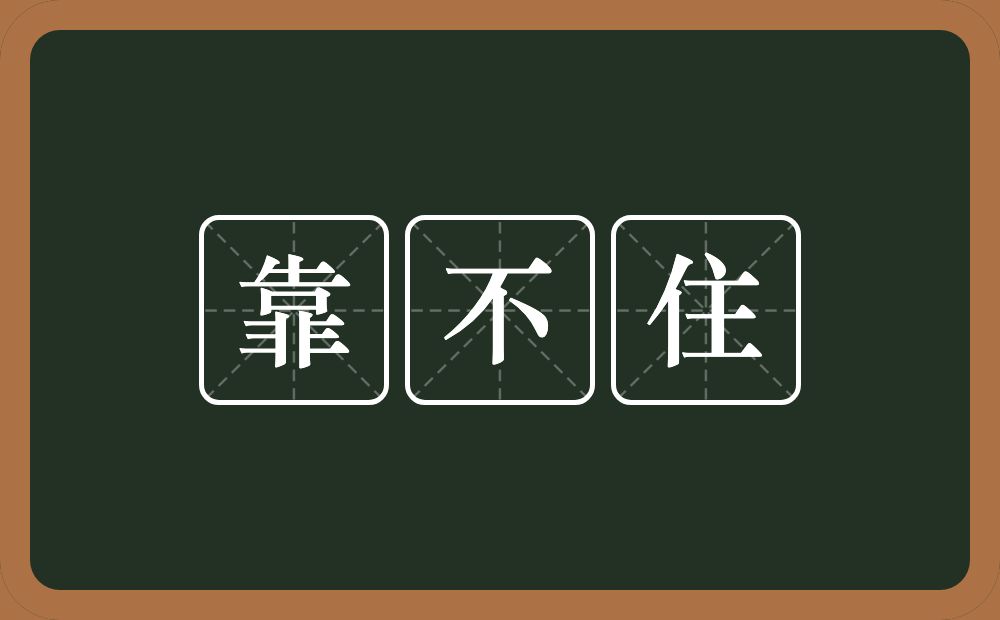 靠不住